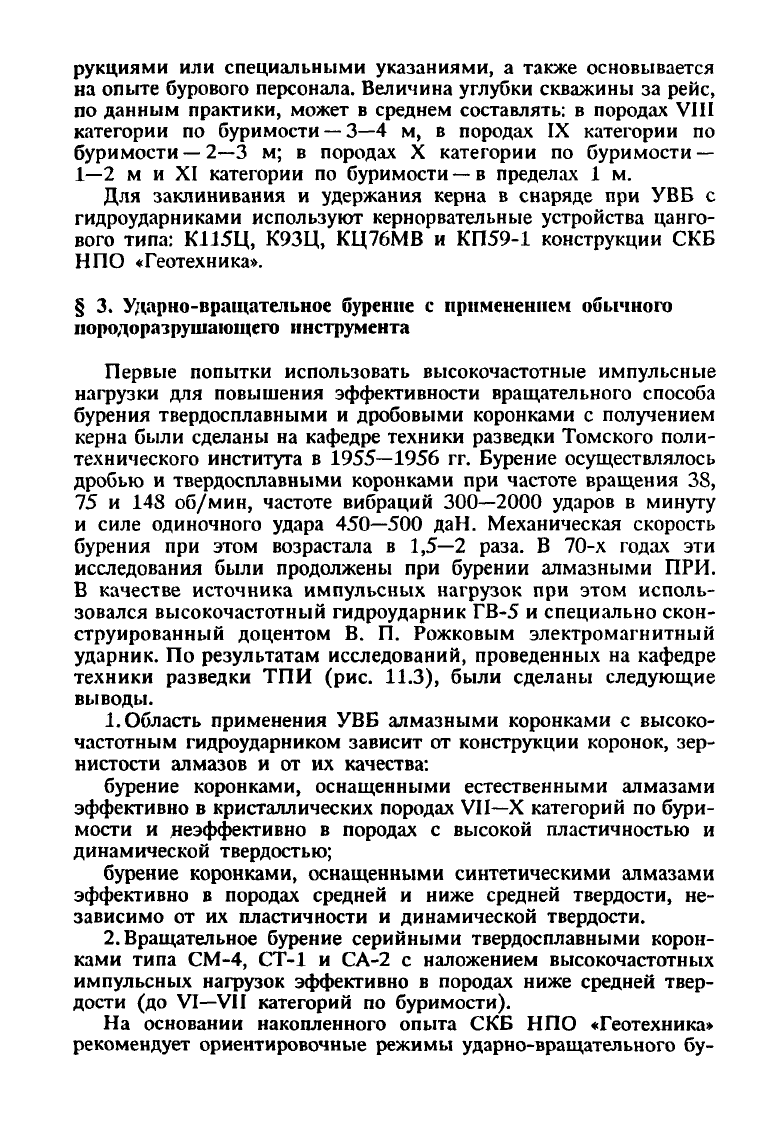 рукциями или специальными указаниями, а также основывается на опыте бурового персонала. Величина углубки скважины за рейс, по данным практики, может в среднем составлять: в породах VIII категории по буримости — 3—4 м, в породах IX категории по буримости — 2—3 м; в породах X категории по буримости — 1—2 м и XI категории по буримости — в пределах 1 м.

Для заклинивания и удержания керна в снаряде при УВБ с гидроударниками используют кернорвательные устройства цангового типа: К115Ц, К93Ц, КЦ76МВ и КП59-1 конструкции СКБ НПО «Геотехника».

§ 3. Ударно-вращательное бурение с применением обычного породоразрушающего инструмента

Первые попытки использовать высокочастотные импульсные нагрузки для повышения эффективности вращательного способа бурения твердосплавными и дробовыми коронками с получением керна были сделаны на кафедре техники разведки Томского политехнического института в 1955—1956 гг. Бурение осуществлялось дробью и твердосплавными коронками при частоте вращения 38, 75 и 148 об/мин, частоте вибраций 300—2000 ударов в минуту и силе одиночного удара 450—500 даН. Механическая скорость бурения при этом возрастала в 1,5—2 раза. В 70-х годах эти исследования были продолжены при бурении алмазными ПРИ. В качестве источника импульсных нагрузок при этом использовался высокочастотный гидроударник ГВ-5 и специально сконструированный доцентом В. П. Рожковым электромагнитный ударник. По результатам исследований, проведенных на кафедре техники разведки ТПИ (рис. 11.3), были сделаны следующие выводы.

1. Область применения УВБ алмазными коронками с высокочастотным гидроударником зависит от конструкции коронок, зернистости алмазов и от их качества:

бурение коронками, оснащенными естественными алмазами эффективно в кристаллических породах VII—X категорий по буримости и неэффективно в породах с высокой пластичностью и динамической твердостью;

бурение коронками, оснащенными синтетическими алмазами эффективно в породах средней и ниже средней твердости, независимо от их пластичности и динамической твердости.

2. Вращательное бурение серийными твердосплавными коронками типа СМ-4, СТ-1 и СА-2 с наложением высокочастотных импульсных нагрузок эффективно в породах ниже средней твердости (до VI—VII категорий по буримости).

На основании накопленного опыта СКБ НПО «Геотехника» рекомендует ориентировочные режимы ударно-вращательного бу-